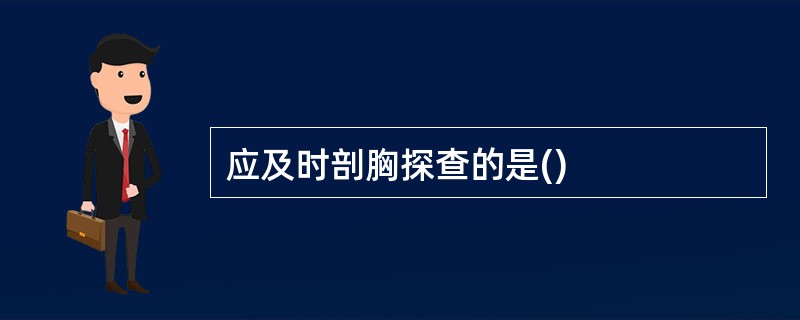 应及时剖胸探查的是()